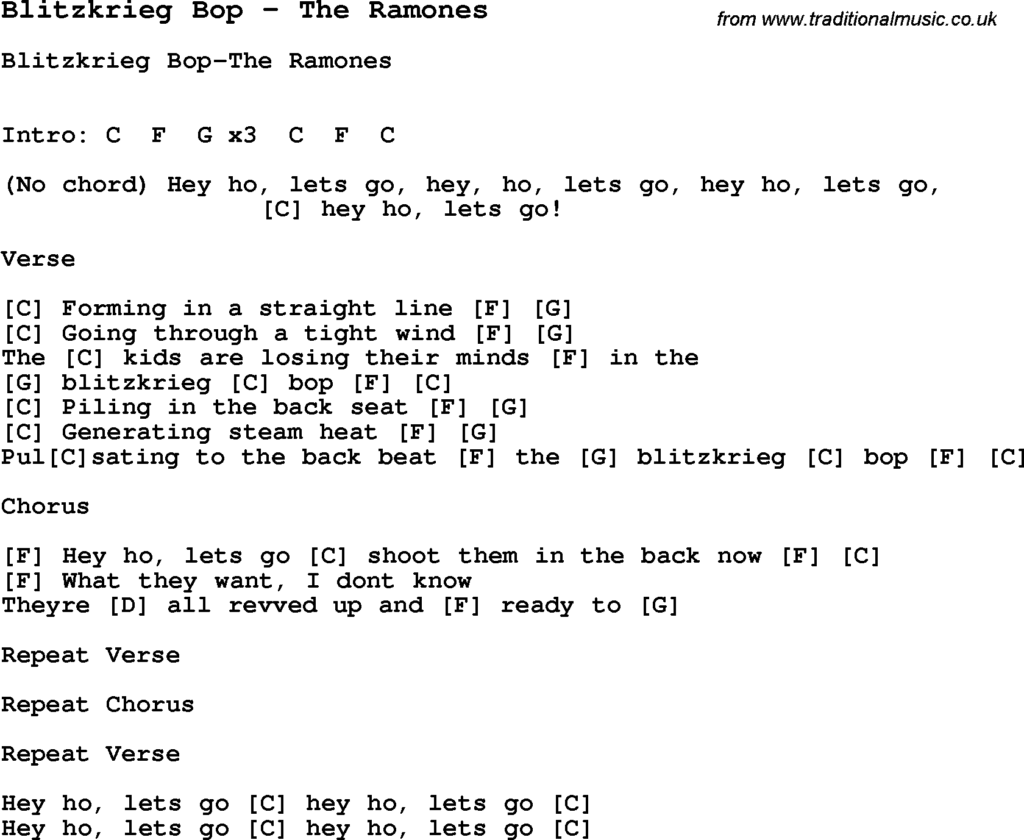 Blitzkrieg Bop - The Ramones

from www.traditionalmusic.co.uk

Blitzkrieg Bop-The Ramones

Intro: C F G x3 C F C

(No chord) Hey ho, lets go, hey, ho, lets go, hey ho, lets go,
[C] hey ho, lets go!

Verse

[C] Forming in a straight line [F] [G]
[C] Going through a tight wind [F] [G]
The [C] kids are losing their minds [F] in the
[G] blitzkrieg [C] bop [F] [C]
[C] Piling in the back seat [F] [G]
[C] Generating steam heat [F] [G]
Pul[C]sating to the back beat [F] the [G] blitzkrieg [C] bop [F] [C]

Chorus

[F] Hey ho, lets go [C] shoot them in the back now [F] [C]
[F] What they want, I dont know
Theyre [D] all revved up and [F] ready to [G]

Repeat Verse

Repeat Chorus

Repeat Verse

Hey ho, lets go [C] hey ho, lets go [C]
Hey ho, lets go [C] hey ho, lets go [C]